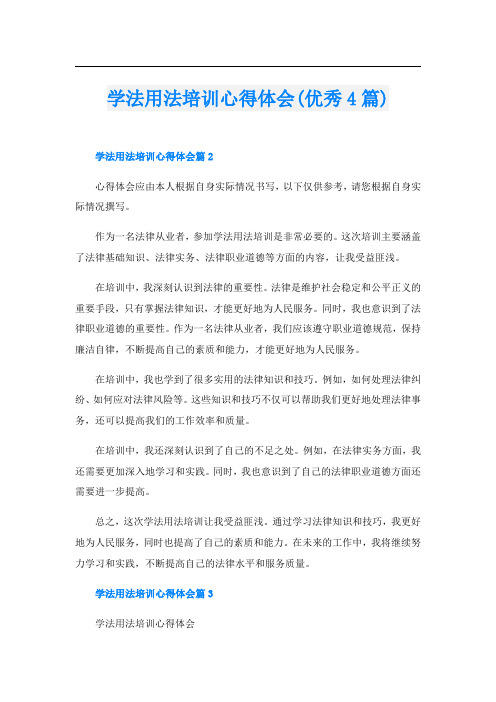 学法用法培训心得体会(优秀4篇)

学法用法培训心得体会篇2

心得体会应由本人根据自身实际情况书写，以下仅供参考，请您根据自身实际情况撰写。

作为一名法律从业者，参加学法用法培训是非常必要的。这次培训主要涵盖了法律基础知识、法律实务、法律职业道德等方面的内容，让我受益匪浅。

在培训中，我深刻认识到法律的重要性。法律是维护社会稳定和公平正义的重要手段，只有掌握法律知识，才能更好地为人民服务。同时，我也意识到了法律职业道德的重要性。作为一名法律从业者，我们应该遵守职业道德规范，保持廉洁自律，不断提高自己的素质和能力，才能更好地为人民服务。

在培训中，我也学到了很多实用的法律知识和技巧。例如，如何处理法律纠纷、如何应对法律风险等。这些知识和技巧不仅可以帮助我们更好地处理法律事务，还可以提高我们的工作效率和质量。

在培训中，我还深刻认识到了自己的不足之处。例如，在法律实务方面，我还需要更加深入地学习和实践。同时，我也意识到了自己的法律职业道德方面还需要进一步提高。

总之，这次学法用法培训让我受益匪浅。通过学习法律知识和技巧，我更好地为人民服务，同时也提高了自己的素质和能力。在未来的工作中，我将继续努力学习和实践，不断提高自己的法律水平和服务质量。

学法用法培训心得体会篇3

学法用法培训心得体会